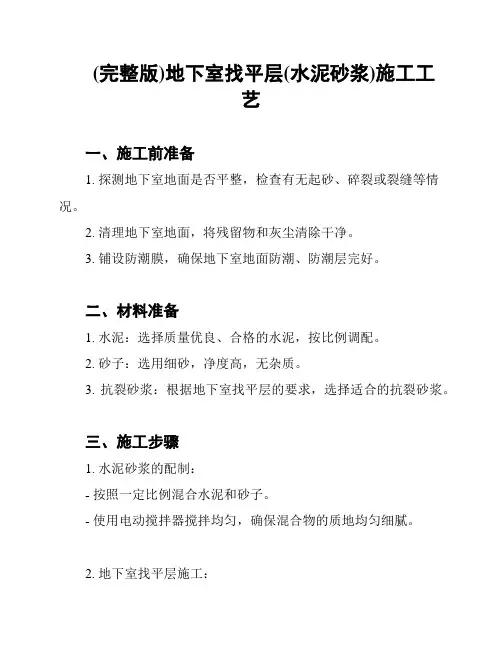 (完整版)地下室找平层(水泥砂浆)施工工艺

一、施工前准备

1. 探测地下室地面是否平整，检查有无起砂、碎裂或裂缝等情况。

2. 清理地下室地面，将残留物和灰尘清除干净。

3. 铺设防潮膜，确保地下室地面防潮、防潮层完好。

二、材料准备

1. 水泥：选择质量优良、合格的水泥，按比例调配。

2. 砂子：选用细砂，净度高，无杂质。

3. 抗裂砂浆：根据地下室找平层的要求，选择适合的抗裂砂浆。

三、施工步骤

1. 水泥砂浆的配制：

- 按照一定比例混合水泥和砂子。

- 使用电动搅拌器搅拌均匀，确保混合物的质地均匀细腻。

2. 地下室找平层施工：